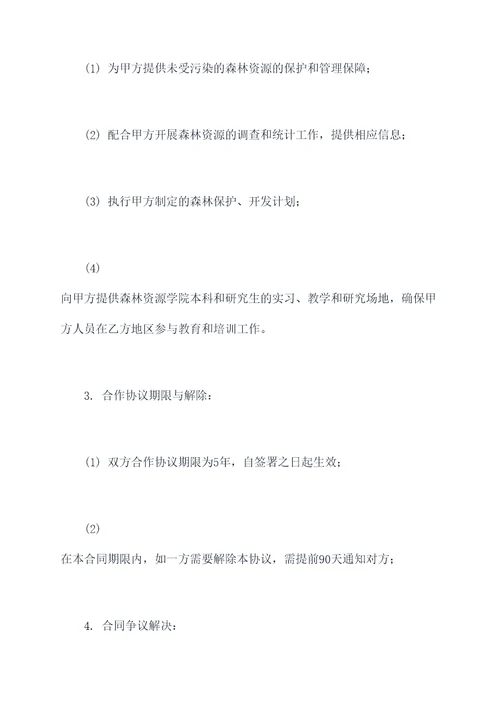 (1) 为甲方提供未受污染的森林资源的保护和管理保障；

(2) 配合甲方开展森林资源的调查和统计工作，提供相应信息；

(3) 执行甲方制定的森林保护、开发计划；

(4)

向甲方提供森林资源学院本科和研究生的实习、教学和研究场地，确保甲方人员在乙方地区参与教育和培训工作。

3. 合作协议期限与解除：

(1) 双方合作协议期限为5年，自签署之日起生效；

(2)

在本合同期限内，如一方需要解除本协议，需提前90天通知对方；

4. 合同争议解决：